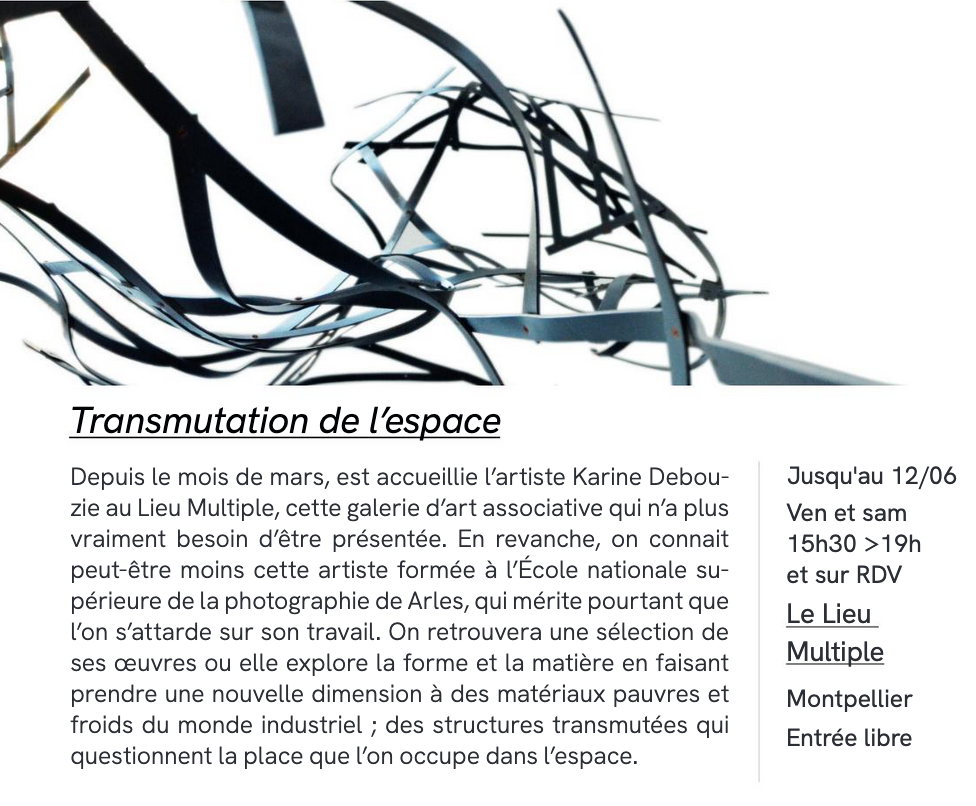 Transmutation de l’espace

Depuis le mois de mars, est accueillie l’artiste Karine Debouzie au Lieu Multiple, cette galerie d’art associative qui n’a plus vraiment besoin d’être présentée. En revanche, on connait peut-être moins cette artiste formée à l’École nationale supérieure de la photographie de Arles, qui mérite pourtant que l’on s’attarde sur son travail. On retrouvera une sélection de ses œuvres ou elle explore la forme et la matière en faisant prendre une nouvelle dimension à des matériaux pauvres et froids du monde industriel ; des structures transmutées qui questionnent la place que l’on occupe dans l’espace.

Jusqu'au 12/06
Ven et sam
15h30 >19h
et sur RDV
Le Lieu Multiple
Montpellier
Entrée libre